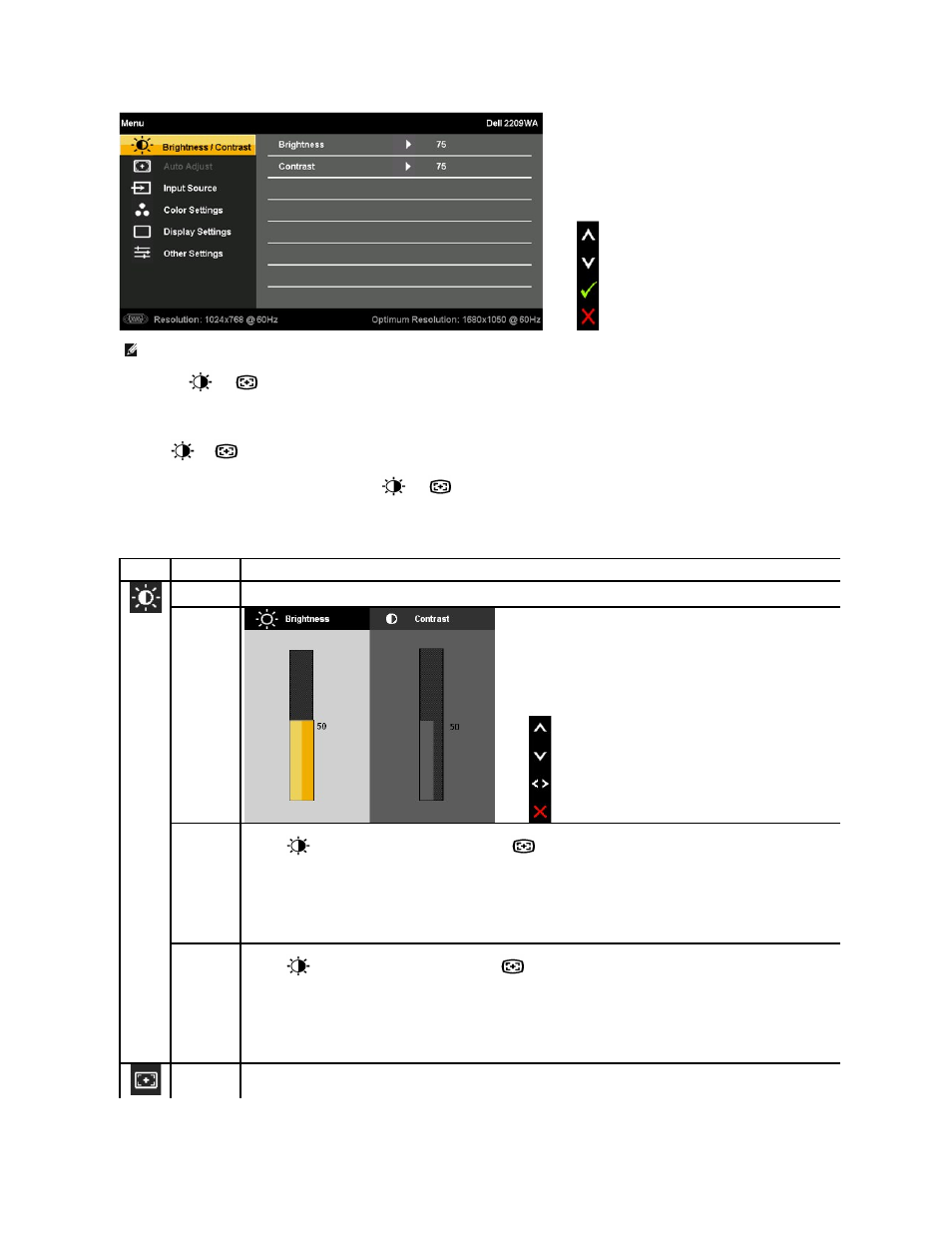 Menu Dell 2209WA

Brightness / Contrast
Auto Adjust
Input Source
Color Settings
Display Settings
Other Settings

Brightness 75
Contrast 75

Resolution: 1024x768 @ 60Hz Optimum Resolution: 1680x1050 @ 60Hz

Brightness Contrast

50 50